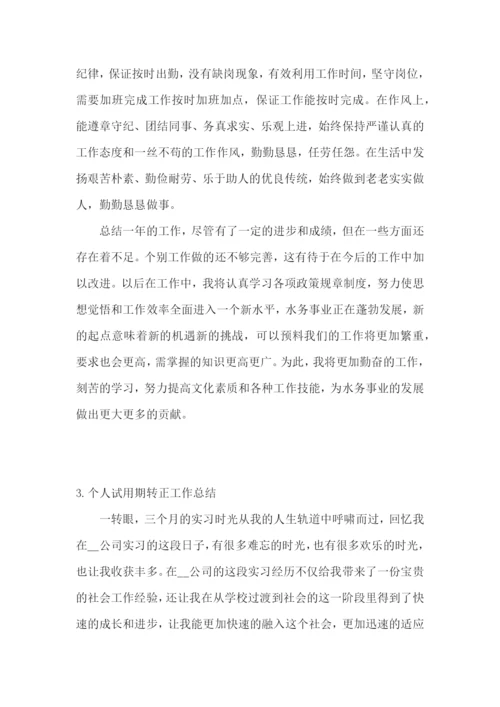 纪律，保证按时出勤，没有缺岗现象，有效利用工作时间，坚守岗位，需要加班完成工作按时加班加点，保证工作能按时完成。在作风上，能遵章守纪、团结同事、务真求实、乐观上进，始终保持严谨认真的工作态度和一丝不苟的工作作风，勤勤恳恳，任劳任怨。在生活中发扬艰苦朴素、勤俭耐劳、乐于助人的优良传统，始终做到老老实实做人，勤勤恳恳做事。

总结一年的工作，尽管有了一定的进步和成绩，但在一些方面还存在着不足。个别工作做的还不够完善，这有待于在今后的工作中加以改进。以后在工作中，我将认真学习各项政策规章制度，努力使思想觉悟和工作效率全面进入一个新水平，水务事业正在蓬勃发展，新的起点意味着新的机遇新的挑战，可以预料我们的工作将更加繁重，要求也会更高，需掌握的知识更高更广。为此，我将更加勤奋的工作，刻苦的学习，努力提高文化素质和各种工作技能，为水务事业的发展做出更大更多的贡献。

3. 个人试用期转正工作总结

一转眼，三个月的实习时光从我的人生轨道中呼啸而过，回忆我在__公司实习的这段日子，有很多难忘的时光，也有很多欢乐的时光，也让我收获丰多。在__公司的这段实习经历不仅给我带来了一份宝贵的社会工作经验，还让我在从学校过渡到社会的这一阶段里得到了快速的成长和进步，让我能更加快速的融入这个社会，更加迅速的适应